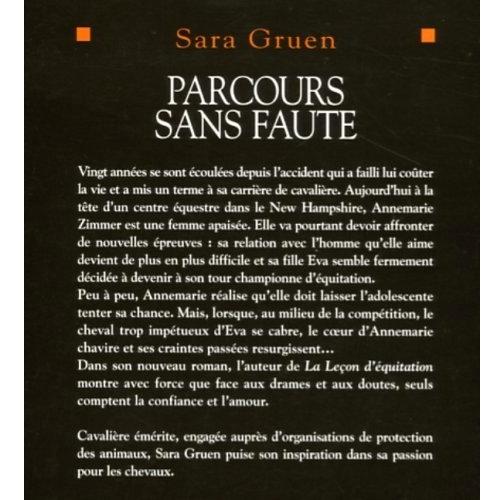 Sara Gruen

PARCOURS
SANS FAUTE

Vingt années se sont écoulées depuis l'accident qui a failli lui coûter la vie et a mis un terme à sa carrière de cavalière. Aujourd'hui à la tête d'un centre équestre dans le New Hampshire, Annemarie Zimmer est une femme apaisée. Elle va pourtant devoir affronter de nouvelles épreuves : sa relation avec l'homme qu'elle aime devient de plus en plus difficile et sa fille Eva semble fermement décidée à devenir à son tour championne d'équitation.

Peu à peu, Annemarie réalise qu'elle doit laisser l'adolescente tenter sa chance. Mais, lorsque, au milieu de la compétition, le cheval trop impétueux d'Eva se cabre, le cœur d'Annemarie chavire et ses craintes passées resurgissent…

Dans son nouveau roman, l'auteur de La Leçon d'équitation montre avec force que face aux drames et aux doutes, seuls comptent la confiance et l'amour.

Cavalière émérite, engagée auprès d'organisations de protection des animaux, Sara Gruen puise son inspiration dans sa passion pour les chevaux.